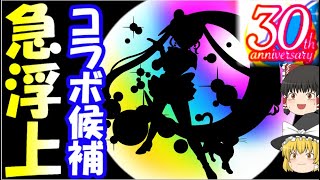 急浮上

コラボ候補

30th anniversary